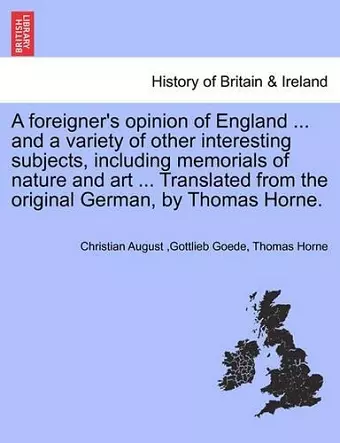 BRITISH LIBRARY

History of Britain & Ireland

A foreigner's opinion of England ... and a variety of other interesting subjects, including memorials of nature and art ... Translated from the original German, by Thomas Horne.

Christian August ,Gottlieb Goede, Thomas Horne